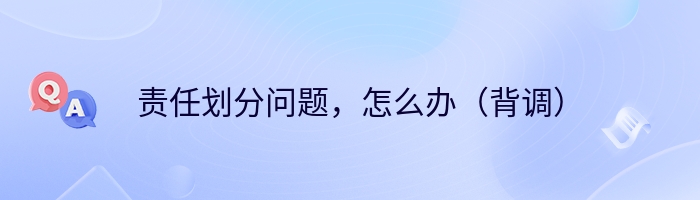 Q
A
责任划分问题，怎么办（背调）